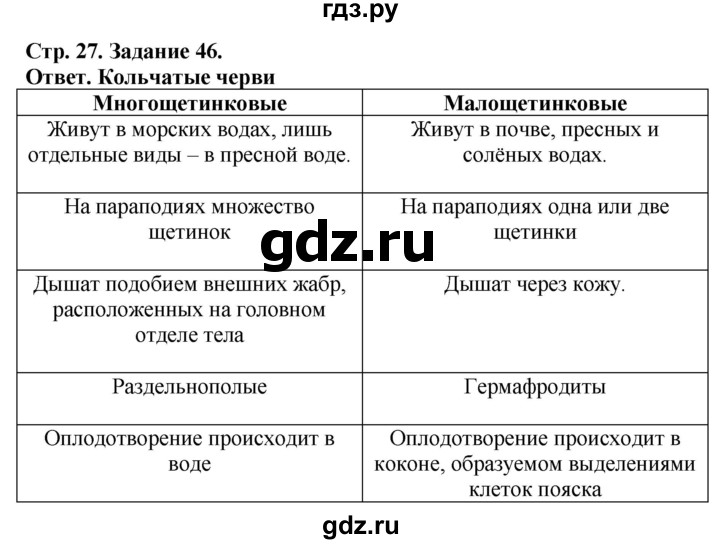 гдз.ру

Стр. 27. Задание 46.
Ответ. Кольчатые черви

| Многощетинковые | Малощетинковые |
|---|---|
| Живут в морских водах, лишь отдельные виды – в пресной воде. | Живут в почве, пресных и солёных водах. |
| На параподиях множество щетинок | На параподиях одна или две щетинки |
| Дышат подобием внешних жабр, расположенных на головном отделе тела | Дышат через кожу. |
| Раздельнополые | Гермафродиты |
| Оплодотворение происходит в воде | Оплодотворение происходит в коконе, образуемом выделениями клеток пояска |

gdz.ru

gdz.ru